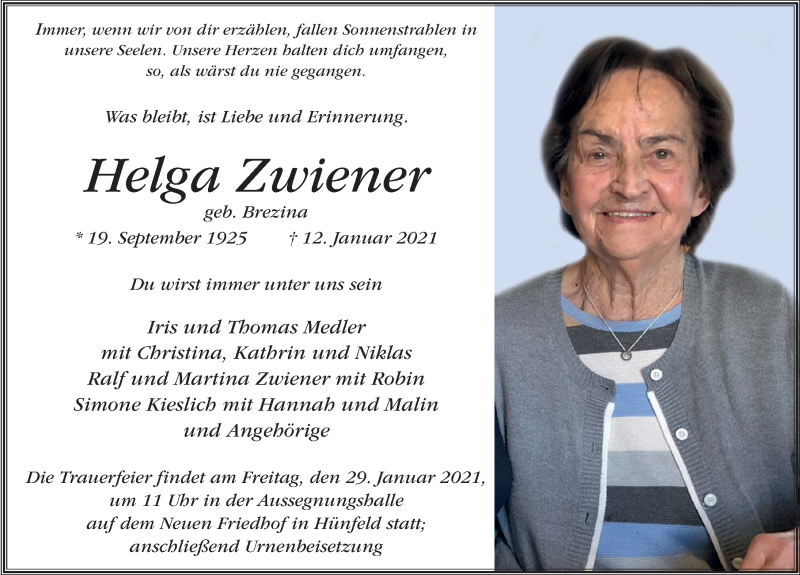 Immer, wenn wir von dir erzählen, fallen Sonnenstrahlen in unsere Seelen. Unsere Herzen halten dich umfangen, so, als wärst du nie gegangen.

Was bleibt, ist Liebe und Erinnerung.

Helga Zwiener

geb. Brezina

* 19. September 1925 † 12. Januar 2021

Du wirst immer unter uns sein

Iris und Thomas Medler
mit Christina, Kathrin und Niklas
Ralf und Martina Zwiener mit Robin
Simone Kieslich mit Hannah und Malin
und Angehörige

Die Trauerfeier findet am Freitag, den 29. Januar 2021, um 11 Uhr in der Aussegnungshalle auf dem Neuen Friedhof in Hünfeld statt; anschließend Urnenbeisetzung